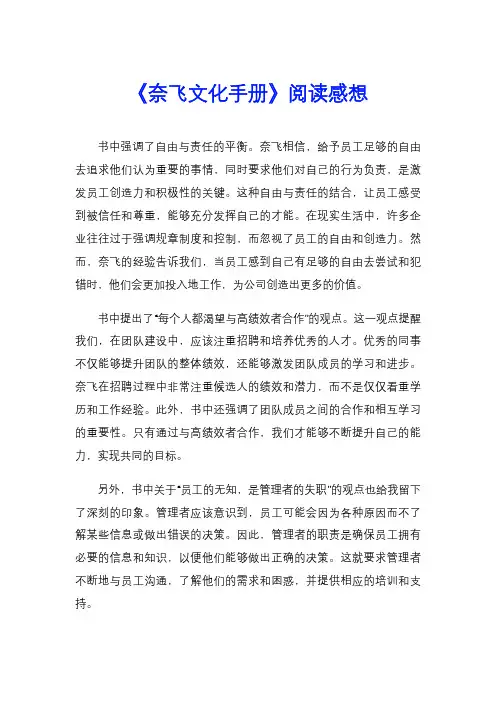 《奈飞文化手册》阅读感想

书中强调了自由与责任的平衡。奈飞相信，给予员工足够的自由去追求他们认为重要的事情，同时要求他们对自己的行为负责，是激发员工创造力和积极性的关键。这种自由与责任的结合，让员工感受到被信任和尊重，能够充分发挥自己的才能。在现实生活中，许多企业往往过于强调规章制度和控制，而忽视了员工的自由和创造力。然而，奈飞的经验告诉我们，当员工感到自己有足够的自由去尝试和犯错时，他们会更加投入地工作，为公司创造出更多的价值。

书中提出了“每个人都渴望与高绩效者合作”的观点。这一观点提醒我们，在团队建设中，应该注重招聘和培养优秀的人才。优秀的同事不仅能够提升团队的整体绩效，还能够激发团队成员的学习和进步。奈飞在招聘过程中非常注重候选人的绩效和潜力，而不是仅仅看重学历和工作经验。此外，书中还强调了团队成员之间的合作和相互学习的重要性。只有通过与高绩效者合作，我们才能够不断提升自己的能力，实现共同的目标。

另外，书中关于“员工的无知，是管理者的失职”的观点也给我留下了深刻的印象。管理者应该意识到，员工可能会因为各种原因而不了解某些信息或做出错误的决策。因此，管理者的职责是确保员工拥有必要的信息和知识，以便他们能够做出正确的决策。这就要求管理者不断地与员工沟通，了解他们的需求和困惑，并提供相应的培训和支持。